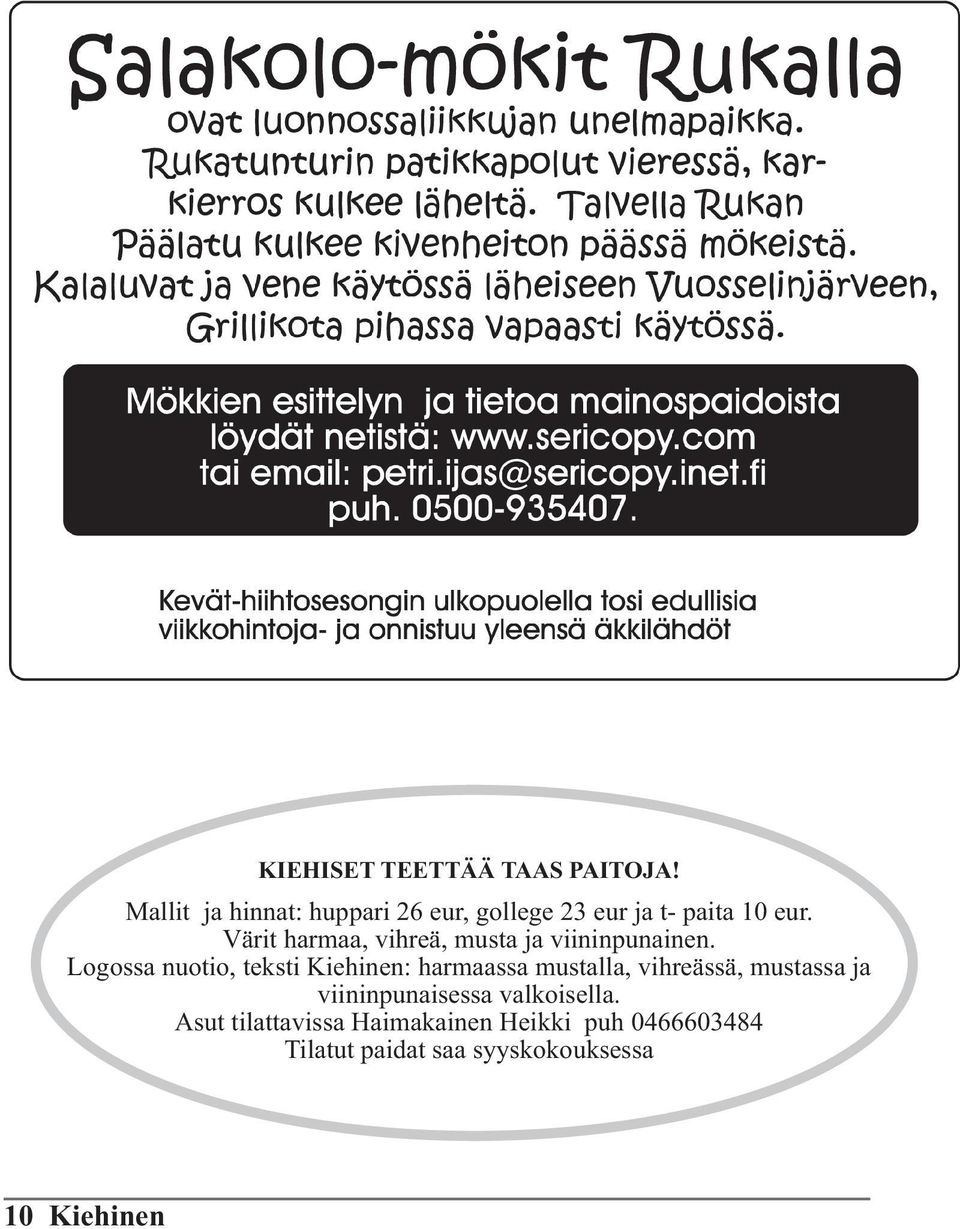 Salakolo-mökit Rukalla
ovat luonnossaliikkujan unelmapaikka. Rukatunturin patikkapolut vieressä, karkierros kulkee läheltä. Talvella Rukan Päälatu kulkee kivenheiton päässä mökeistä. Kalaluvat ja vene käytössä läheiseen Vuosselinjärveen, Grillikota pihassa vapaasti käytössä.

Mökkien esittelyn ja tietoa mainospaidoista löydät netistä: www.sericopy.com tai email: petri.ijas@sericopy.inet.fi puh. 0500-935407.

Kevät-hiihtosesongin ulkopuolella tosi edullisia viikkohintoja- ja onnistuu yleensä äkkilähdöt

KIEHISET TEETTÄÄ TAAS PAITOJA!

Mallit ja hinnat: huppari 26 eur, gollege 23 eur ja t- paita 10 eur.
Värit harmaa, vihreä, musta ja viininpunainen.
Logossa nuotio, teksti Kiehinen: harmaassa mustalla, vihreässä, mustassa ja viininpunaisessa valkoisella.
Asut tilattavissa Haimakainen Heikki puh 0466603484
Tilatut paidat saa syyskokouksessa

10 Kiehinen